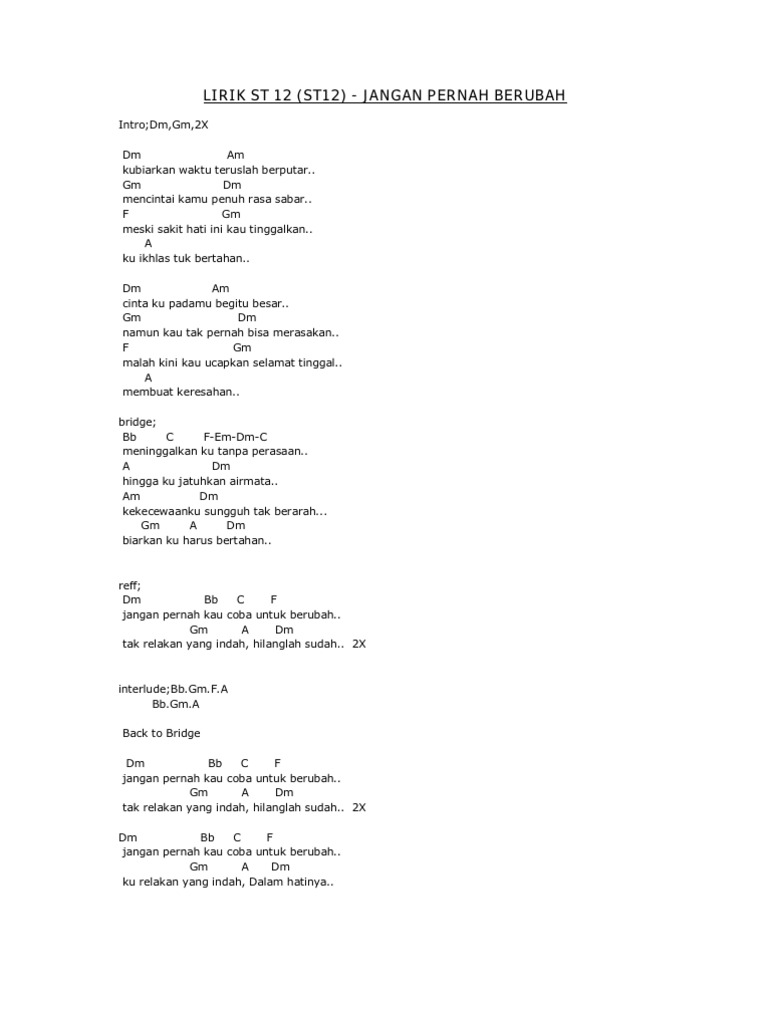 LIRIK ST 12 (ST12) - JANGAN PERNAH BERUBAH

Intro;Dm,Gm,2X

Dm Am
kubiarkan waktu teruslah berputar..
Gm Dm
mencintai kamu penuh rasa sabar..
F Gm
meski sakit hati ini kau tinggalkan..
A
ku ikhlas tuk bertahan..

Dm Am
cinta ku padamu begitu besar..
Gm Dm
namun kau tak pernah bisa merasakan..
F Gm
malah kini kau ucapkan selamat tinggal..
A
membuat keresahan..

bridge;
Bb C F-Em-Dm-C
meninggalkan ku tanpa perasaan..
A Dm
hingga ku jatuhkan airmata..
Am Dm
kekecewaanku sungguh tak berarah...
Gm A Dm
biarkan ku harus bertahan..

reff;
Dm Bb C F
jangan pernah kau coba untuk berubah..
Gm A Dm
tak relakan yang indah, hilanglah sudah.. 2X

interlude;Bb.Gm.F.A
Bb.Gm.A

Back to Bridge

Dm Bb C F
jangan pernah kau coba untuk berubah..
Gm A Dm
tak relakan yang indah, hilanglah sudah.. 2X

Dm Bb C F
jangan pernah kau coba untuk berubah..
Gm A Dm
ku relakan yang indah, Dalam hatinya..